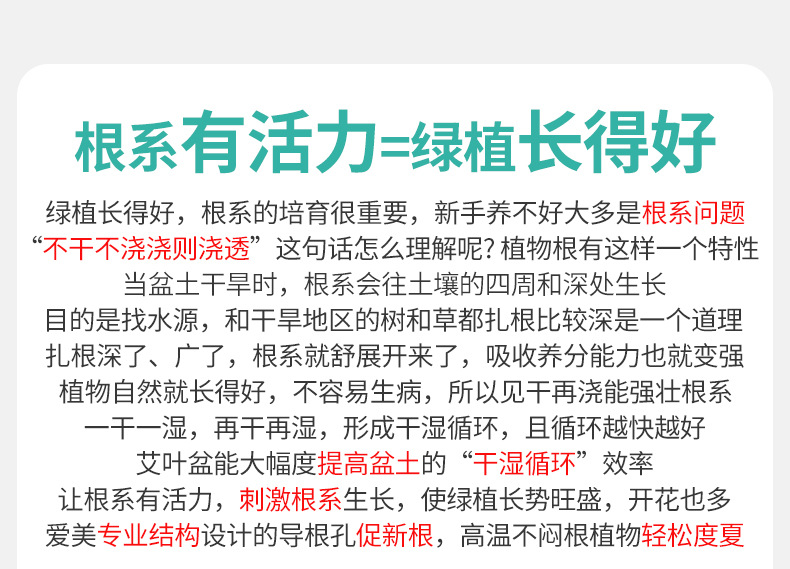 根系有活力=绿植长得好

绿植长得好，根系的培育很重要，新手养不好大多是根系问题

“不干不浇浇则浇透”这句话怎么理解呢?植物根有这样一个特性

当盆土干旱时，根系会往土壤的四周和深处生长

目的是找水源，和干旱地区的树和草都扎根比较深是一个道理

扎根深了、广了，根系就舒展开来了，吸收养分能力也就变强

植物自然就长得好，不容易生病，所以见干再浇能强壮根系

一干一湿，再干再湿，形成干湿循环，且循环越快越好

艾叶盆能大幅度提高盆土的“干湿循环”效率

让根系有活力，刺激根系生长，使绿植长势旺盛，开花也多

爱美专业结构设计的导根孔促新根，高温不闷根植物轻松度夏